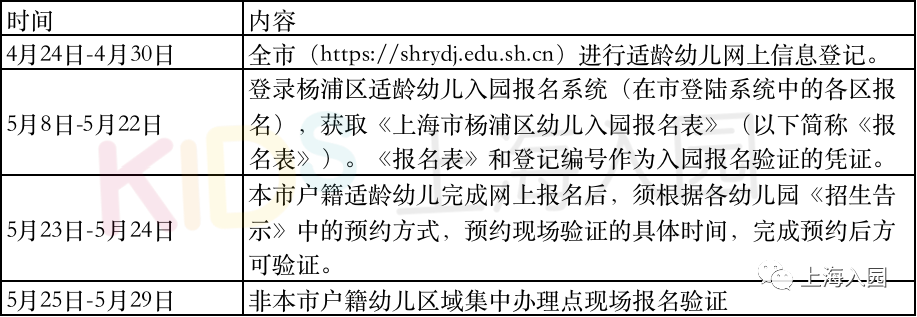 | 时间 | 内容 |
|---|---|
| 4月24日-4月30日 | 全市（https://shrydj.edu.sh.cn）进行适龄幼儿网上信息登记。 |
| 5月8日-5月22日 | 登录杨浦区适龄幼儿入园报名系统（在市登陆系统中的各区报名），获取《上海市杨浦区幼儿入园报名表》（以下简称《报名表》）。《报名表》和登记编号作为入园报名验证的凭证。 |
| 5月23日-5月24日 | 本市户籍适龄幼儿完成网上报名后，须根据各幼儿园《招生告示》中的预约方式，预约现场验证的具体时间，完成预约后方可验证。 |
| 5月25日-5月29日 | 非本市户籍幼儿区域集中办理点现场报名验证 |

KIDS

上海入园